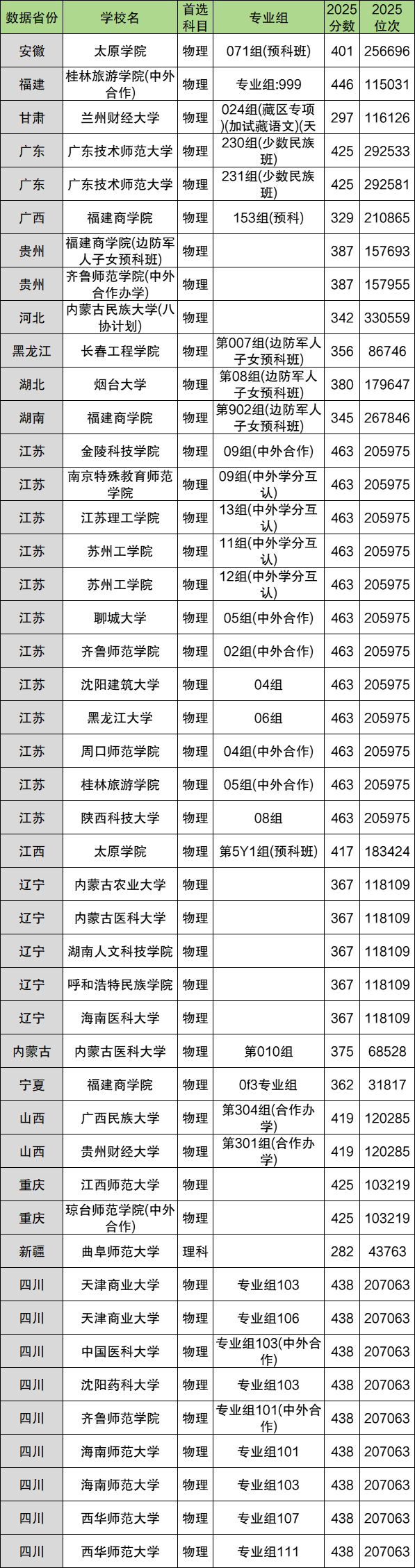 | 数据省份 | 学校名 | 首选科目 | 专业组 | 2025分数 | 2025位次 |
|---|---|---|---|---|---|
| 安徽 | 太原学院 | 物理 | 071组(预科班) | 401 | 256696 |
| 福建 | 桂林旅游学院(中外合作) | 物理 | 专业组:999 | 446 | 115031 |
| 甘肃 | 兰州财经大学 | 物理 | 024组(藏区专项)(加试藏语文)(天 | 297 | 116126 |
| 广东 | 广东技术师范大学 | 物理 | 230组(少数民族班) | 425 | 292533 |
| 广东 | 广东技术师范大学 | 物理 | 231组(少数民族班) | 425 | 292581 |
| 广西 | 福建商学院 | 物理 | 153组(预科) | 329 | 210865 |
| 贵州 | 福建商学院(边防军人子女预科班) | 物理 |  | 387 | 157693 |
| 贵州 | 齐鲁师范学院(中外合作办学) | 物理 |  | 387 | 157955 |
| 河北 | 内蒙古民族大学(八协计划) | 物理 |  | 342 | 330559 |
| 黑龙江 | 长春工程学院 | 物理 | 第007组(边防军人子女预科班) | 356 | 86746 |
| 湖北 | 烟台大学 | 物理 | 第08组(边防军人子女预科班) | 380 | 179647 |
| 湖南 | 福建商学院 | 物理 | 第902组(边防军人子女预科班) | 345 | 267846 |
| 江苏 | 金陵科技学院 | 物理 | 09组(中外合作) | 463 | 205975 |
| 江苏 | 南京特殊教育师范学院 | 物理 | 09组(中外学分互认) | 463 | 205975 |
| 江苏 | 江苏理工学院 | 物理 | 13组(中外学分互认) | 463 | 205975 |
| 江苏 | 苏州工学院 | 物理 | 11组(中外学分互认) | 463 | 205975 |
| 江苏 | 苏州工学院 | 物理 | 12组(中外学分互认) | 463 | 205975 |
| 江苏 | 聊城大学 | 物理 | 05组(中外合作) | 463 | 205975 |
| 江苏 | 齐鲁师范学院 | 物理 | 02组(中外合作) | 463 | 205975 |
| 江苏 | 沈阳建筑大学 | 物理 | 04组 | 463 | 205975 |
| 江苏 | 黑龙江大学 | 物理 | 06组 | 463 | 205975 |
| 江苏 | 周口师范学院 | 物理 | 04组(中外合作) | 463 | 205975 |
| 江苏 | 桂林旅游学院 | 物理 | 05组(中外合作) | 463 | 205975 |
| 江苏 | 陕西科技大学 | 物理 | 08组 | 463 | 205975 |
| 江西 | 太原学院 | 物理 | 第5Y1组(预科班) | 417 | 183424 |
| 辽宁 | 内蒙古农业大学 | 物理 |  | 367 | 118109 |
| 辽宁 | 内蒙古医科大学 | 物理 |  | 367 | 118109 |
| 辽宁 | 湖南人文科技学院 | 物理 |  | 367 | 118109 |
| 辽宁 | 呼和浩特民族学院 | 物理 |  | 367 | 118109 |
| 辽宁 | 海南医科大学 | 物理 |  | 367 | 118109 |
| 内蒙古 | 内蒙古医科大学 | 物理 | 第010组 | 375 | 68528 |
| 宁夏 | 福建商学院 | 物理 | 0f3专业组 | 362 | 31817 |
| 山西 | 广西民族大学 | 物理 | 第304组(合作办学) | 419 | 120285 |
| 山西 | 贵州财经大学 | 物理 | 第301组(合作办学) | 419 | 120285 |
| 重庆 | 江西师范大学 | 物理 |  | 425 | 103219 |
| 重庆 | 琼台师范学院(中外合作) | 物理 |  | 425 | 103219 |
| 新疆 | 曲阜师范大学 | 理科 |  | 282 | 43763 |
| 四川 | 天津商业大学 | 物理 | 专业组103 | 438 | 207063 |
| 四川 | 天津商业大学 | 物理 | 专业组106 | 438 | 207063 |
| 四川 | 中国医科大学 | 物理 | 专业组103(中外合作) | 438 | 207063 |
| 四川 | 沈阳药科大学 | 物理 | 专业组103 | 438 | 207063 |
| 四川 | 齐鲁师范学院 | 物理 | 专业组101(中外合作) | 438 | 207063 |
| 四川 | 海南师范大学 | 物理 | 专业组101 | 438 | 207063 |
| 四川 | 海南师范大学 | 物理 | 专业组103 | 438 | 207063 |
| 四川 | 西华师范大学 | 物理 | 专业组107 | 438 | 207063 |
| 四川 | 西华师范大学 | 物理 | 专业组111 | 438 | 207063 |